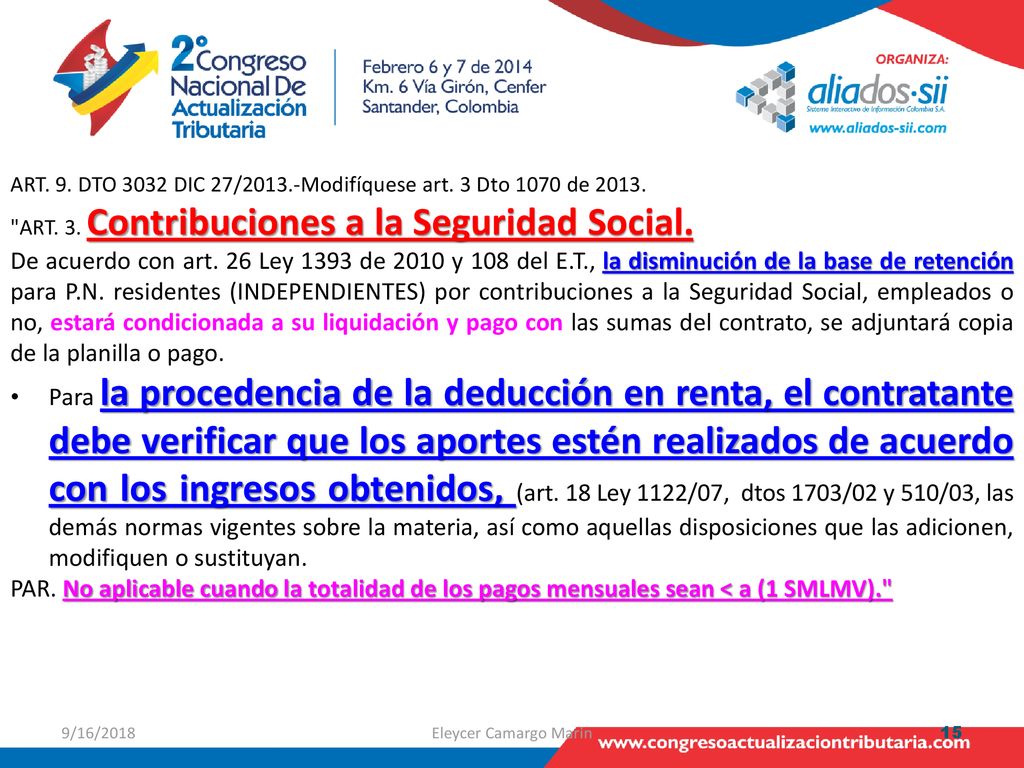 2° Congreso Nacional De Actualización Tributaria

Febrero 6 y 7 de 2014
Km. 6 Vía Girón, Cenfer
Santander, Colombia

ORGANIZA:
aliados·sii
Sistema Interactivo de Información Colombia S.A.
www.aliados-sii.com

ART. 9. DTO 3032 DIC 27/2013.-Modifíquese art. 3 Dto 1070 de 2013.

"ART. 3. Contribuciones a la Seguridad Social.

De acuerdo con art. 26 Ley 1393 de 2010 y 108 del E.T., la disminución de la base de retención para P.N. residentes (INDEPENDIENTES) por contribuciones a la Seguridad Social, empleados o no, estará condicionada a su liquidación y pago con las sumas del contrato, se adjuntará copia de la planilla o pago.

• Para la procedencia de la deducción en renta, el contratante debe verificar que los aportes estén realizados de acuerdo con los ingresos obtenidos, (art. 18 Ley 1122/07, dtos 1703/02 y 510/03, las demás normas vigentes sobre la materia, así como aquellas disposiciones que las adicionen, modifiquen o sustituyan.

PAR. No aplicable cuando la totalidad de los pagos mensuales sean < a (1 SMLMV)."

9/16/2018
Eleycer Camargo Marin
15
www.congresoactualizaciontributaria.com